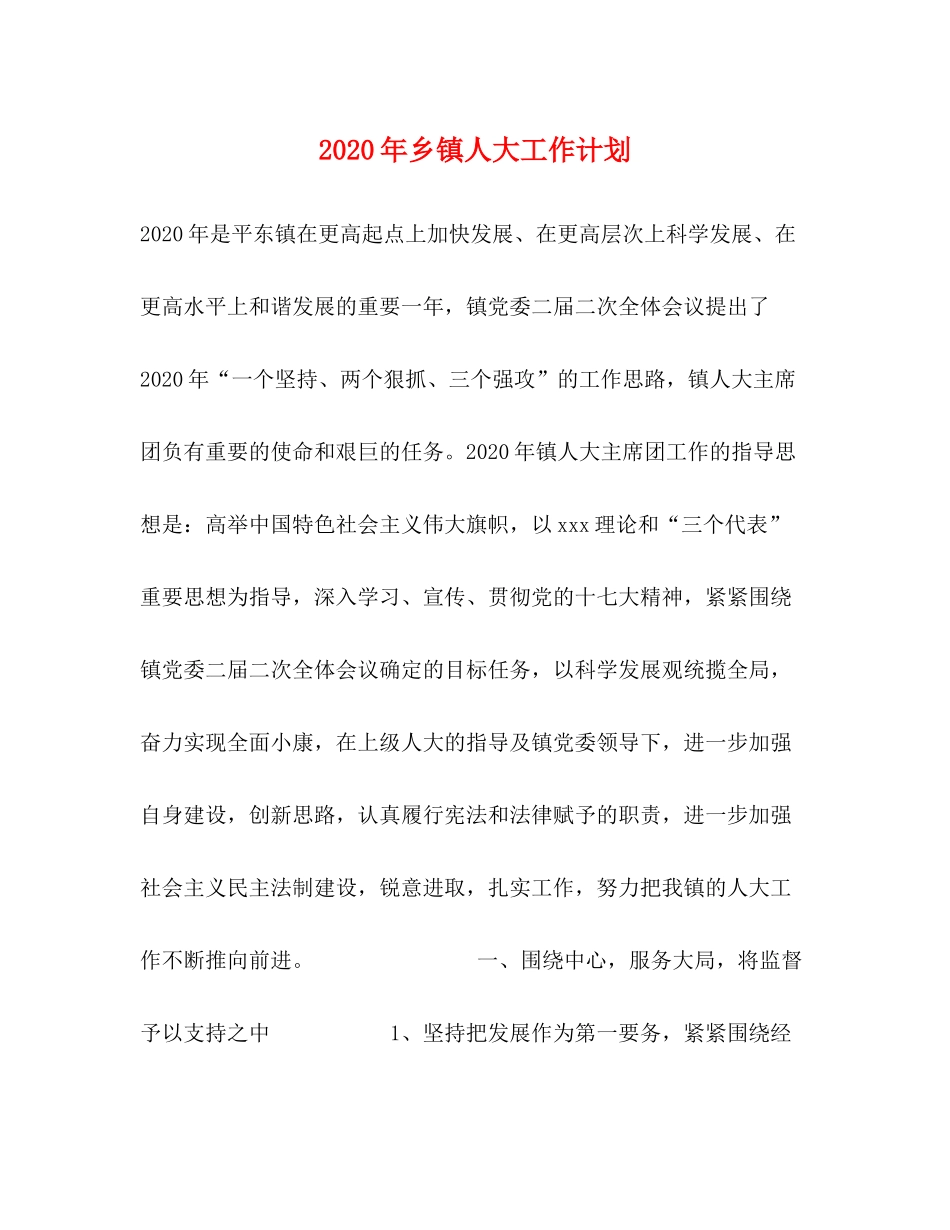 2020年乡镇人大工作计划

2020年是平东镇在更高起点上加快发展、在更高层次上科学发展、在更高水平上和谐发展的重要一年，镇党委二届二次全体会议提出了2020年“一个坚持、两个狠抓、三个强攻”的工作思路，镇人大主席团负有重要的使命和艰巨的任务。2020年镇人大主席团工作的指导思想是：高举中国特色社会主义伟大旗帜，以xxx理论和“三个代表”重要思想为指导，深入学习、宣传、贯彻党的十七大精神，紧紧围绕镇党委二届二次全体会议确定的目标任务，以科学发展观统揽全局，奋力实现全面小康，在上级人大的指导及镇党委领导下，进一步加强自身建设，创新思路，认真履行宪法和法律赋予的职责，进一步加强社会主义民主法制建设，锐意进取，扎实工作，努力把我镇的人大工作不断推向前进。 一、围绕中心，服务大局，将监督予以支持之中 1、坚持把发展作为第一要务，紧紧围绕经